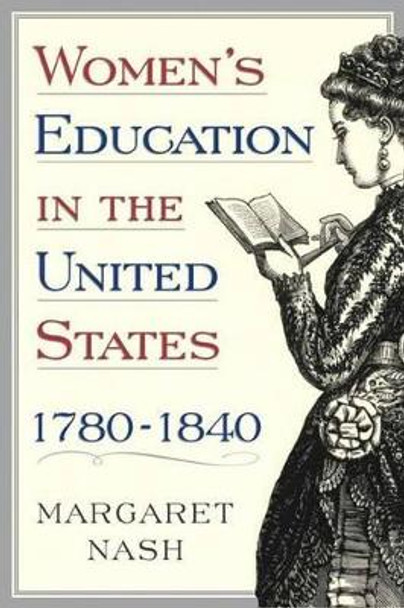 WOMEN'S EDUCATION IN THE UNITED STATES

1780-1840

MARGARET NASH